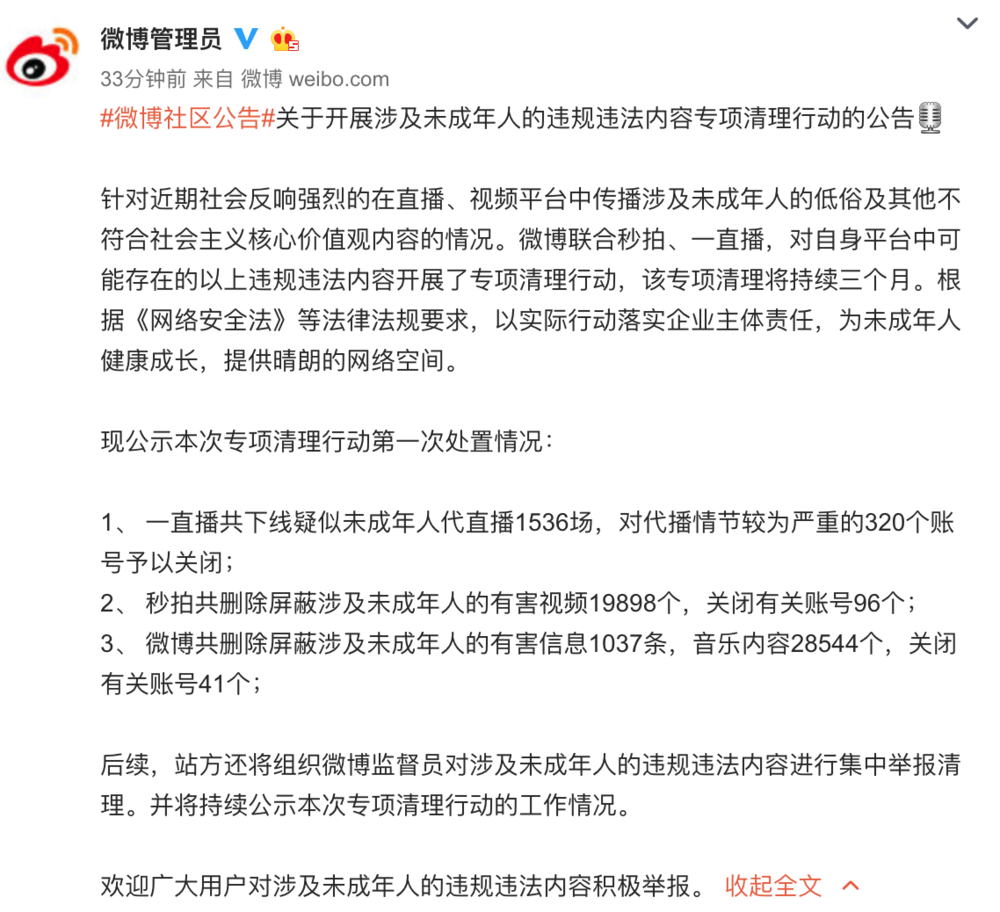 微博管理员

33分钟前 来自 微博 weibo.com

#微博社区公告#关于开展涉及未成年人的违规违法内容专项清理行动的公告

针对近期社会反响强烈的在直播、视频平台中传播涉及未成年人的低俗及其他不符合社会主义核心价值观内容的情况。微博联合秒拍、一直播，对自身平台中可能存在的以上违规违法内容开展了专项清理行动，该专项清理将持续三个月。根据《网络安全法》等法律法规要求，以实际行动落实企业主体责任，为未成年人健康成长，提供晴朗的网络空间。

现公示本次专项清理行动第一次处置情况：

1、 一直播共下线疑似未成年人代直播1536场，对代播情节较为严重的320个账号予以关闭；
2、 秒拍共删除屏蔽涉及未成年人的有害视频19898个，关闭有关账号96个；
3、 微博共删除屏蔽涉及未成年人的有害信息1037条，音乐内容28544个，关闭有关账号41个；

后续，站方还将组织微博监督员对涉及未成年人的违规违法内容进行集中举报清理。并将持续公示本次专项清理行动的工作情况。

欢迎广大用户对涉及未成年人的违规违法内容积极举报。 收起全文